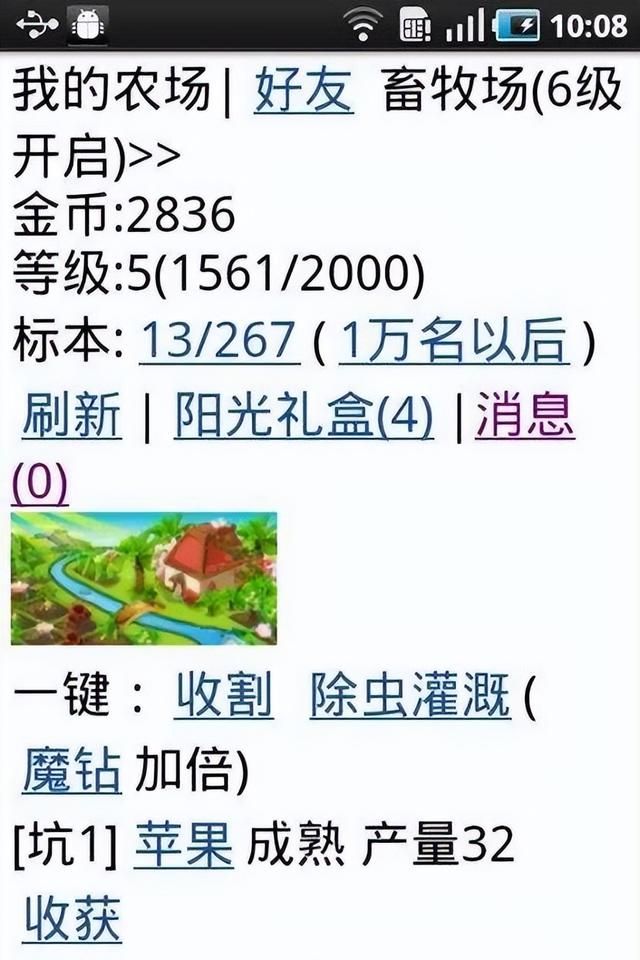 10:08

我的农场 | 好友 畜牧场(6级开启)>>
金币:2836
等级:5(1561/2000)
标本: 13/267 ( 1万名以后 )
刷新 | 阳光礼盒(4) | 消息(0)

一键： 收割 除虫灌溉 ( 魔钻 加倍)
[坑1] 苹果 成熟 产量32
收获